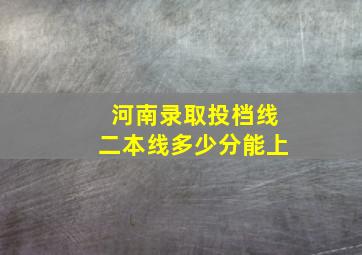 河南录取投档线
二本线多少分能上